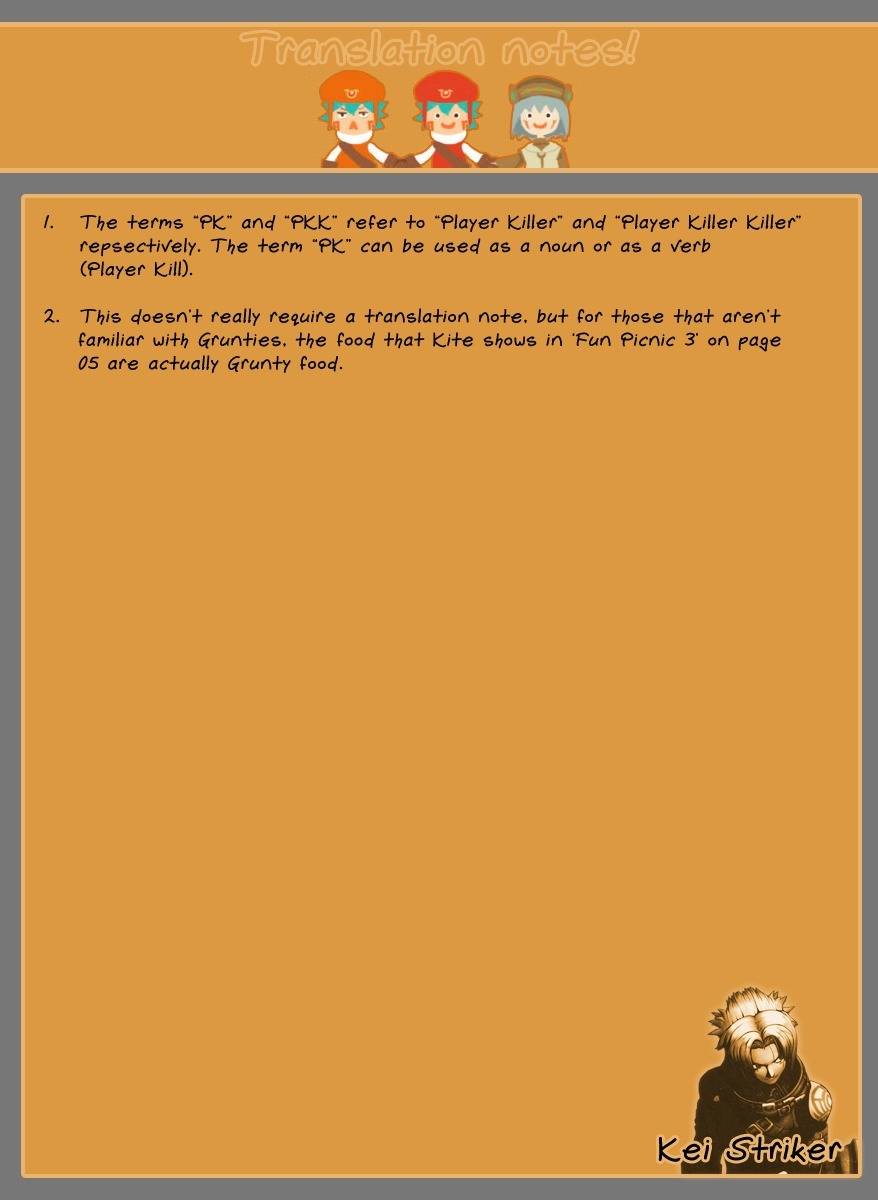 Translation notes!

1. The terms "PK" and "PKK" refer to "Player Killer" and "Player Killer Killer" repsectively. The term "PK" can be used as a noun or as a verb (Player Kill).

2. This doesn't really require a translation note, but for those that aren't familiar with Grunties, the food that Kite shows in 'Fun Picnic 3' on page 05 are actually Grunty food.

Kei Striker